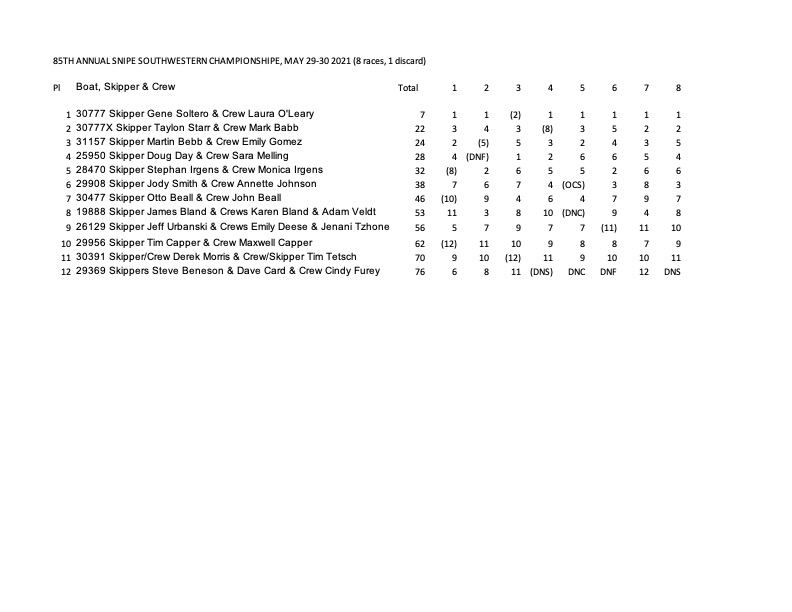 85TH ANNUAL SNIPE SOUTHWESTERN CHAMPIONSHIPE, MAY 29-30 2021 (8 races, 1 discard)

| Pl | Boat, Skipper & Crew | Total | 1 | 2 | 3 | 4 | 5 | 6 | 7 | 8 |
|---|---|---|---|---|---|---|---|---|---|---|
| 1 | 30777 Skipper Gene Soltero & Crew Laura O'Leary | 7 | 1 | 1 | (2) | 1 | 1 | 1 | 1 | 1 |
| 2 | 30777X Skipper Taylon Starr & Crew Mark Babb | 22 | 3 | 4 | 3 | (8) | 3 | 5 | 2 | 2 |
| 3 | 31157 Skipper Martin Bebb & Crew Emily Gomez | 24 | 2 | (5) | 5 | 3 | 2 | 4 | 3 | 5 |
| 4 | 25950 Skipper Doug Day & Crew Sara Melling | 28 | 4 | (DNF) | 1 | 2 | 6 | 6 | 5 | 4 |
| 5 | 28470 Skipper Stephan Irgens & Crew Monica Irgens | 32 | (8) | 2 | 6 | 5 | 5 | 2 | 6 | 6 |
| 6 | 29908 Skipper Jody Smith & Crew Annette Johnson | 38 | 7 | 6 | 7 | 4 | (OCS) | 3 | 8 | 3 |
| 7 | 30477 Skipper Otto Beall & Crew John Beall | 46 | (10) | 9 | 4 | 6 | 4 | 7 | 9 | 7 |
| 8 | 19888 Skipper James Bland & Crews Karen Bland & Adam Veldt | 53 | 11 | 3 | 8 | 10 | (DNC) | 9 | 4 | 8 |
| 9 | 26129 Skipper Jeff Urbanski & Crews Emily Deese & Jenani Tzhone | 56 | 5 | 7 | 9 | 7 | 7 | (11) | 11 | 10 |
| 10 | 29956 Skipper Tim Capper & Crew Maxwell Capper | 62 | (12) | 11 | 10 | 9 | 8 | 8 | 7 | 9 |
| 11 | 30391 Skipper/Crew Derek Morris & Crew/Skipper Tim Tetsch | 70 | 9 | 10 | (12) | 11 | 9 | 10 | 10 | 11 |
| 12 | 29369 Skippers Steve Beneson & Dave Card & Crew Cindy Furey | 76 | 6 | 8 | 11 | (DNS) | DNC | DNF | 12 | DNS |